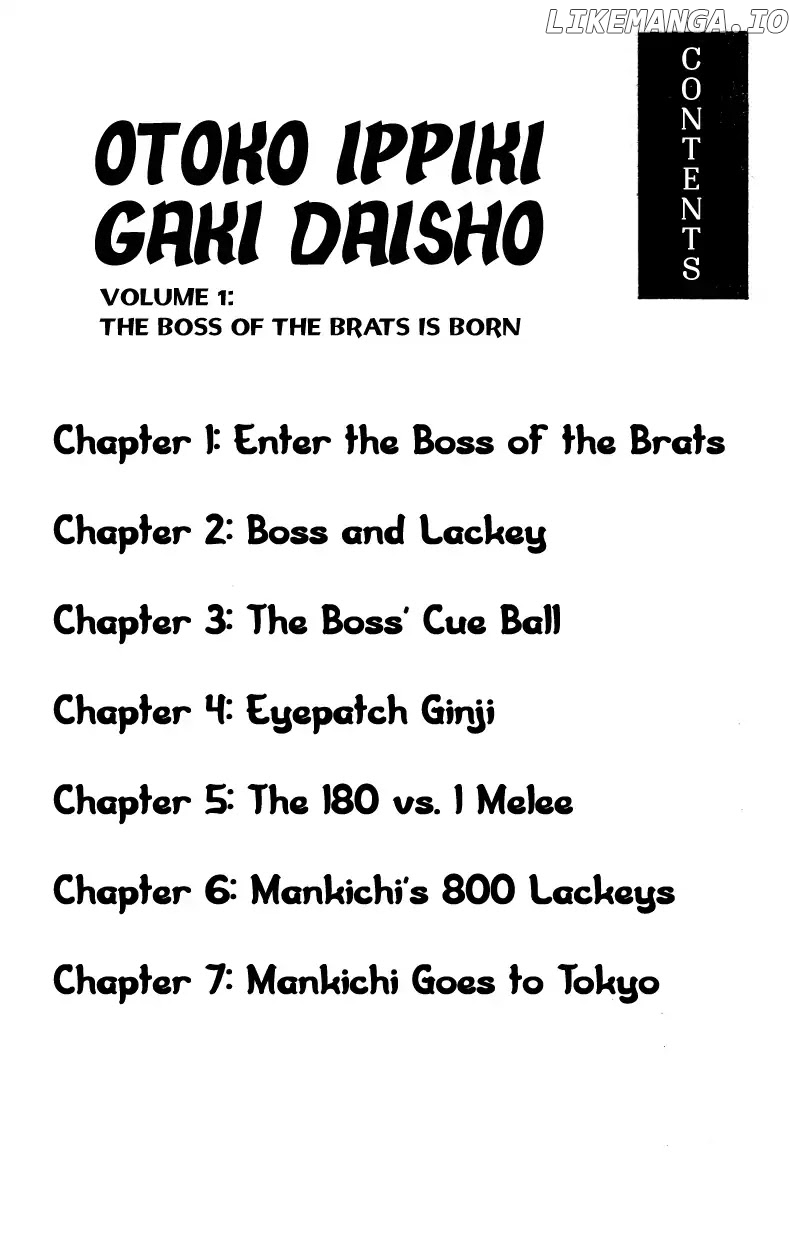 LIKEMANGA.IO

CONTENTS

OTOKO IPPIKI GAKI DAISHO

VOLUME 1:
THE BOSS OF THE BRATS IS BORN

Chapter 1: Enter the Boss of the Brats

Chapter 2: Boss and Lackey

Chapter 3: The Boss' Cue Ball

Chapter 4: Eyepatch Ginji

Chapter 5: The 180 vs. 1 Melee

Chapter 6: Mankichi's 800 Lackeys

Chapter 7: Mankichi Goes to Tokyo